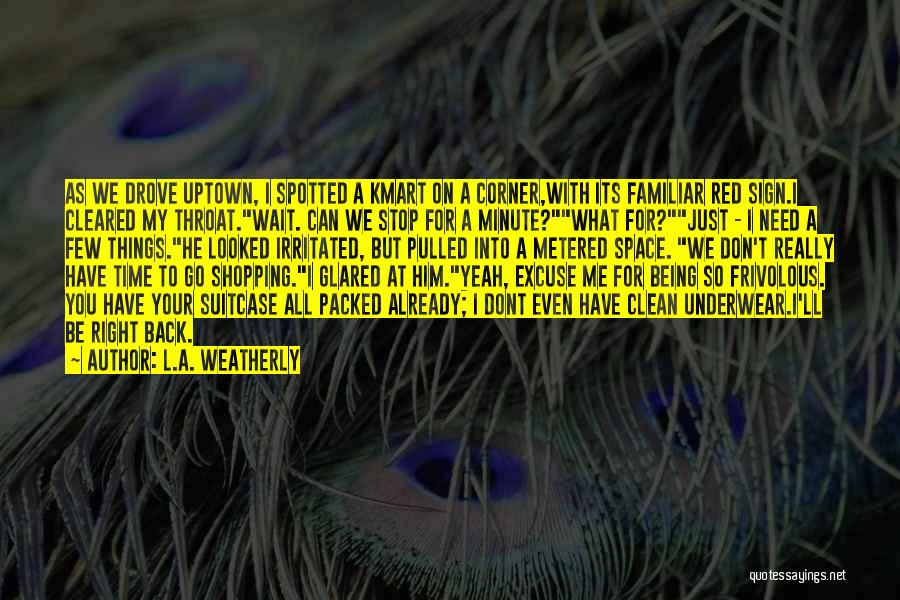 AS WE DROVE UPTOWN, I SPOTTED A KMART ON A CORNER,WITH ITS FAMILIAR RED SIGN.I CLEARED MY THROAT."WAIT. CAN WE STOP FOR A MINUTE?""WHAT FOR?""JUST - I NEED A FEW THINGS."HE LOOKED IRRITATED, BUT PULLED INTO A METERED SPACE. "WE DON'T REALLY HAVE TIME TO GO SHOPPING."I GLARED AT HIM."YEAH, EXCUSE ME FOR BEING SO FRIVOLOUS. YOU HAVE YOUR SUITCASE ALL PACKED ALREADY; I DONT EVEN HAVE CLEAN UNDERWEAR.I'LL BE RIGHT BACK.

— AUTHOR: L.A. WEATHERLY

quotessayings.net